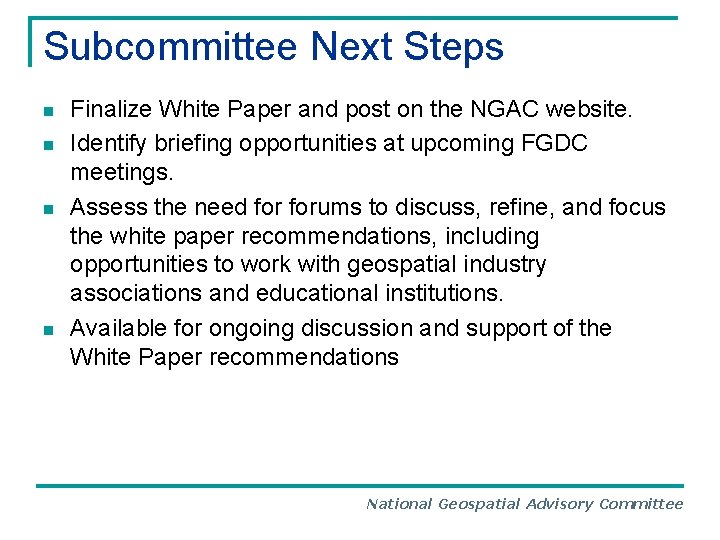 Subcommittee Next Steps

• Finalize White Paper and post on the NGAC website.
• Identify briefing opportunities at upcoming FGDC meetings.
• Assess the need for forums to discuss, refine, and focus the white paper recommendations, including opportunities to work with geospatial industry associations and educational institutions.
• Available for ongoing discussion and support of the White Paper recommendations

National Geospatial Advisory Committee